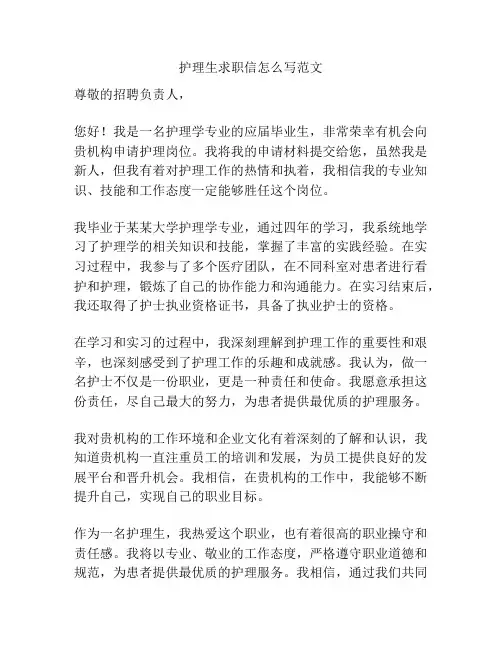 护理生求职信怎么写范文

尊敬的招聘负责人，

您好！我是一名护理学专业的应届毕业生，非常荣幸有机会向贵机构申请护理岗位。我将我的申请材料提交给您，虽然我是新人，但我有着对护理工作的热情和执着，我相信我的专业知识、技能和工作态度一定能够胜任这个岗位。

我毕业于某某大学护理学专业，通过四年的学习，我系统地学习了护理学的相关知识和技能，掌握了丰富的实践经验。在实习过程中，我参与了多个医疗团队，在不同科室对患者进行看护和护理，锻炼了自己的协作能力和沟通能力。在实习结束后，我还取得了护士执业资格证书，具备了执业护士的资格。

在学习和实习的过程中，我深刻理解到护理工作的重要性和艰辛，也深刻感受到了护理工作的乐趣和成就感。我认为，做一名护士不仅是一份职业，更是一种责任和使命。我愿意承担这份责任，尽自己最大的努力，为患者提供最优质的护理服务。

我对贵机构的工作环境和企业文化有着深刻的了解和认识，我知道贵机构一直注重员工的培训和发展，为员工提供良好的发展平台和晋升机会。我相信，在贵机构的工作中，我能够不断提升自己，实现自己的职业目标。

作为一名护理生，我热爱这个职业，也有着很高的职业操守和责任感。我将以专业、敬业的工作态度，严格遵守职业道德和规范，为患者提供最优质的护理服务。我相信，通过我们共同